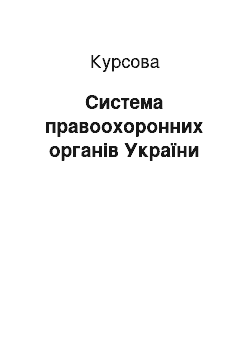 Курсова

Система правоохоронних органів України